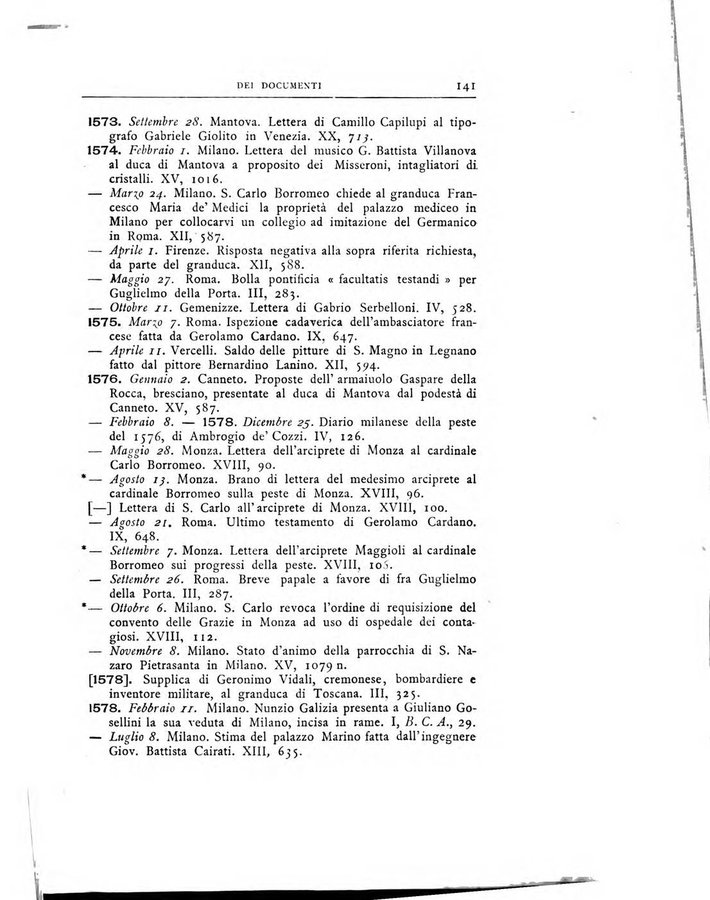 DEI DOCUMENTI 141

1573. Settembre 28. Mantova. Lettera di Camillo Capilupi al tipografo Gabriele Giolito in Venezia. XX, 713.

1574. Febbraio 1. Milano. Lettera del musico G. Battista Villanova al duca di Mantova a proposito dei Misseroni, intagliatori di cristalli. XV, 1016.

— Marzo 24. Milano. S. Carlo Borromeo chiede al granduca Francesco Maria de' Medici la proprietà del palazzo mediceo in Milano per collocarvi un collegio ad imitazione del Germanico in Roma. XII, 587.

— Aprile 1. Firenze. Risposta negativa alla sopra riferita richiesta, da parte del granduca. XII, 588.

— Maggio 27. Roma. Bolla pontificia « facultatis testandi » per Guglielmo della Porta. III, 283.

— Ottobre 11. Gemenizze. Lettera di Gabrio Serbelloni. IV, 528.

1575. Marzo 7. Roma. Ispezione cadaverica dell'ambasciatore francese fatta da Gerolamo Cardano. IX, 647.

— Aprile 11. Vercelli. Saldo delle pitture di S. Magno in Legnano fatto dal pittore Bernardino Lanino. XII, 594.

1576. Gennaio 2. Canneto. Proposte dell' armaiuolo Gaspare della Rocca, bresciano, presentate al duca di Mantova dal podestà di Canneto. XV, 587.

— Febbraio 8. — 1578. Dicembre 25. Diario milanese della peste del 1576, di Ambrogio de' Cozzi. IV, 126.

— Maggio 28. Monza. Lettera dell'arciprete di Monza al cardinale Carlo Borromeo. XVIII, 90.

*— Agosto 13. Monza. Brano di lettera del medesimo arciprete al cardinale Borromeo sulla peste di Monza. XVIII, 96.

[—] Lettera di S. Carlo all'arciprete di Monza. XVIII, 100.

— Agosto 21. Roma. Ultimo testamento di Gerolamo Cardano. IX, 648.

*— Settembre 7. Monza. Lettera dell'arciprete Maggioli al cardinale Borromeo sui progressi della peste. XVIII, 105.

— Settembre 26. Roma. Breve papale a favore di fra Guglielmo della Porta. III, 287.

*— Ottobre 6. Milano. S. Carlo revoca l'ordine di requisizione del convento delle Grazie in Monza ad uso di ospedale dei contagiosi. XVIII, 112.

— Novembre 8. Milano. Stato d'animo della parrocchia di S. Nazaro Pietrasanta in Milano. XV, 1079 n.

[1578]. Supplica di Geronimo Vidali, cremonese, bombardiere e inventore militare, al granduca di Toscana. III, 325.

1578. Febbraio 11. Milano. Nunzio Galizia presenta a Giuliano Gosellini la sua veduta di Milano, incisa in rame. I, B. C. A., 29.

— Luglio 8. Milano. Stima del palazzo Marino fatta dall'ingegnere Giov. Battista Cairati. XIII, 635.